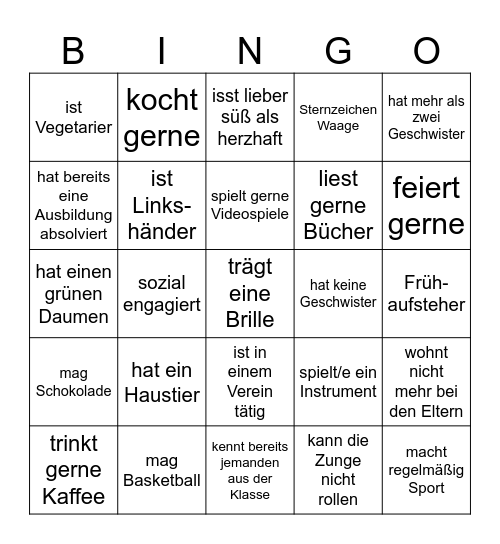 | B | I | N | G | O |
|---|---|---|---|---|
| ist Vegetarier | kocht gerne | isst lieber süß als herzhaft | Sternzeichen Waage | hat mehr als zwei Geschwister |
| hat bereits eine Ausbildung absolviert | ist Linkshänder | spielt gerne Videospiele | liest gerne Bücher | feiert gerne |
| hat einen grünen Daumen | sozial engagiert | trägt eine Brille | hat keine Geschwister | Frühaufsteher |
| mag Schokolade | hat ein Haustier | ist in einem Verein tätig | spielt/e ein Instrument | wohnt nicht mehr bei den Eltern |
| trinkt gerne Kaffee | mag Basketball | kennt bereits jemanden aus der Klasse | kann die Zunge nicht rollen | macht regelmäßig Sport |